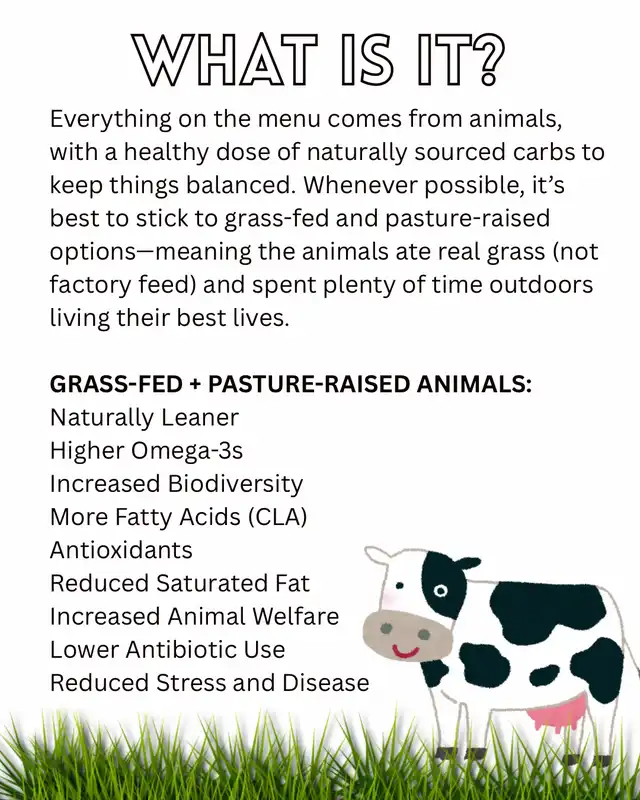 WHAT IS IT?

Everything on the menu comes from animals, with a healthy dose of naturally sourced carbs to keep things balanced. Whenever possible, it's best to stick to grass-fed and pasture-raised options—meaning the animals ate real grass (not factory feed) and spent plenty of time outdoors living their best lives.

GRASS-FED + PASTURE-RAISED ANIMALS:
Naturally Leaner
Higher Omega-3s
Increased Biodiversity
More Fatty Acids (CLA)
Antioxidants
Reduced Saturated Fat
Increased Animal Welfare
Lower Antibiotic Use
Reduced Stress and Disease